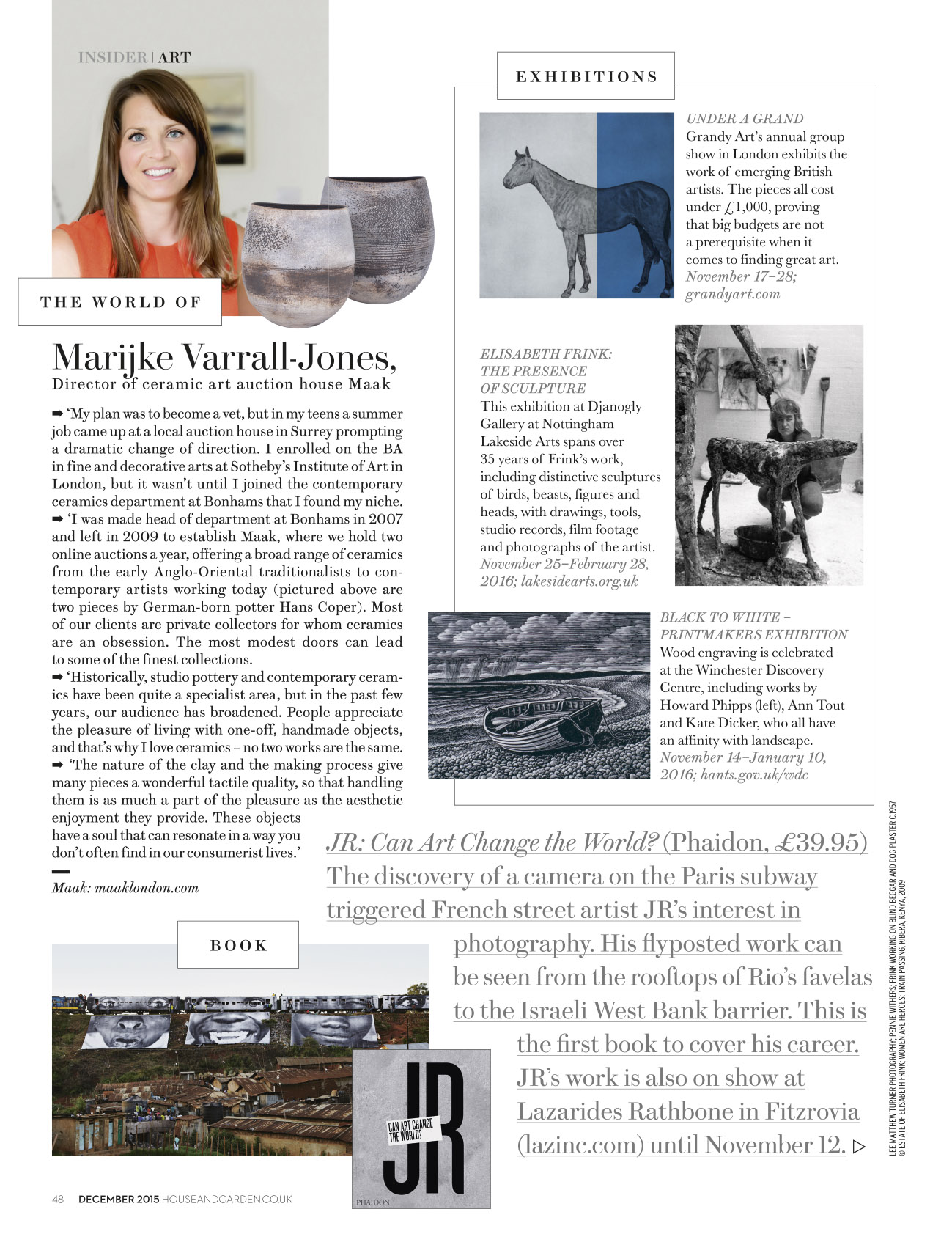 INSIDER | ART

THE WORLD OF

Marijke Varrall-Jones,
Director of ceramic art auction house Maak

➡ 'My plan was to become a vet, but in my teens a summer job came up at a local auction house in Surrey prompting a dramatic change of direction. I enrolled on the BA in fine and decorative arts at Sotheby's Institute of Art in London, but it wasn't until I joined the contemporary ceramics department at Bonhams that I found my niche.
➡ 'I was made head of department at Bonhams in 2007 and left in 2009 to establish Maak, where we hold two online auctions a year, offering a broad range of ceramics from the early Anglo-Oriental traditionalists to contemporary artists working today (pictured above are two pieces by German-born potter Hans Coper). Most of our clients are private collectors for whom ceramics are an obsession. The most modest doors can lead to some of the finest collections.
➡ 'Historically, studio pottery and contemporary ceramics have been quite a specialist area, but in the past few years, our audience has broadened. People appreciate the pleasure of living with one-off, handmade objects, and that's why I love ceramics – no two works are the same.
➡ 'The nature of the clay and the making process give many pieces a wonderful tactile quality, so that handling them is as much a part of the pleasure as the aesthetic enjoyment they provide. These objects have a soul that can resonate in a way you don't often find in our consumerist lives.'

Maak: maaklondon.com

EXHIBITIONS

UNDER A GRAND
Grandy Art's annual group show in London exhibits the work of emerging British artists. The pieces all cost under £1,000, proving that big budgets are not a prerequisite when it comes to finding great art.
November 17–28; grandyart.com

ELISABETH FRINK: THE PRESENCE OF SCULPTURE
This exhibition at Djanogly Gallery at Nottingham Lakeside Arts spans over 35 years of Frink's work, including distinctive sculptures of birds, beasts, figures and heads, with drawings, tools, studio records, film footage and photographs of the artist.
November 25–February 28, 2016; lakesidearts.org.uk

BLACK TO WHITE – PRINTMAKERS EXHIBITION
Wood engraving is celebrated at the Winchester Discovery Centre, including works by Howard Phipps (left), Ann Tout and Kate Dicker, who all have an affinity with landscape.
November 14–January 10, 2016; hants.gov.uk/wdc

BOOK

JR: Can Art Change the World? (Phaidon, £39.95) The discovery of a camera on the Paris subway triggered French street artist JR's interest in photography. His flyposted work can be seen from the rooftops of Rio's favelas to the Israeli West Bank barrier. This is the first book to cover his career. JR's work is also on show at Lazarides Rathbone in Fitzrovia (lazinc.com) until November 12. ▷

JR
CAN ART CHANGE THE WORLD?
PHAIDON

LEE MATTHEW TURNER PHOTOGRAPHY; PENNIE WITHERS; FRINK WORKING ON BLIND BEGGAR AND DOG PLASTER C.1957 © ESTATE OF ELISABETH FRINK; WOMEN ARE HEROES: TRAIN PASSING, KIBERA, KENYA, 2009

48 DECEMBER 2015 HOUSEANDGARDEN.CO.UK